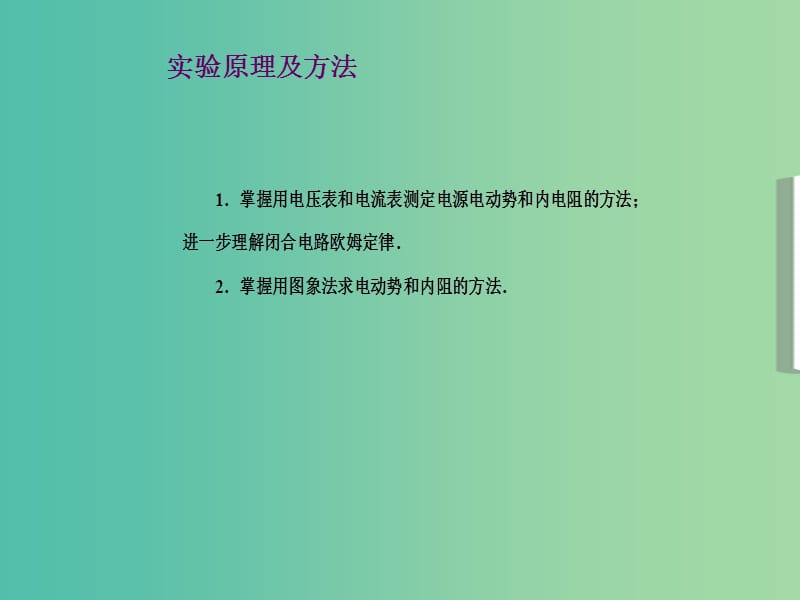 实验原理及方法

1. 掌握用电压表和电流表测定电源电动势和内电阻的方法；进一步理解闭合电路欧姆定律.

2. 掌握用图象法求电动势和内阻的方法.